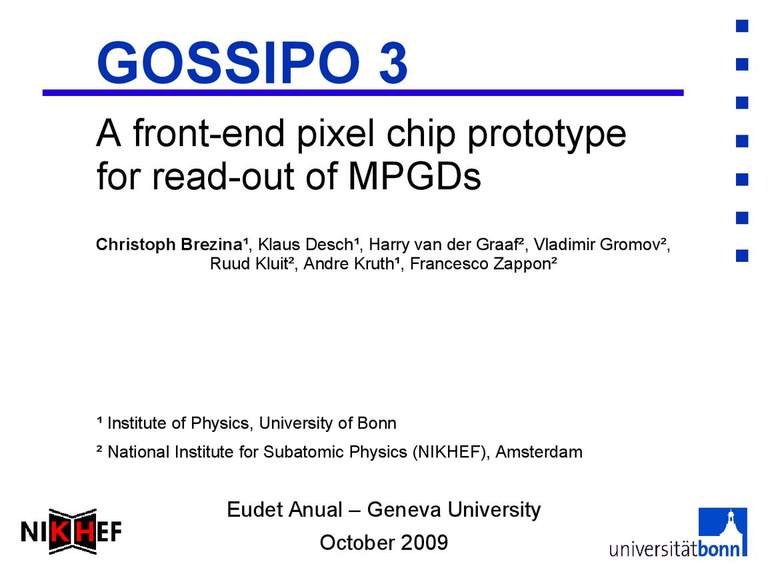 GOSSIPO 3

A front-end pixel chip prototype for read-out of MPGDs

Christoph Brezina$^{1}$, Klaus Desch$^{1}$, Harry van der Graaf$^{2}$, Vladimir Gromov$^{2}$, Ruud Kluit$^{2}$, Andre Kruth$^{1}$, Francesco Zappon$^{2}$

$^{1}$ Institute of Physics, University of Bonn

$^{2}$ National Institute for Subatomic Physics (NIKHEF), Amsterdam

Eudet Anual – Geneva University
October 2009

NIKHEF

universitätbonn